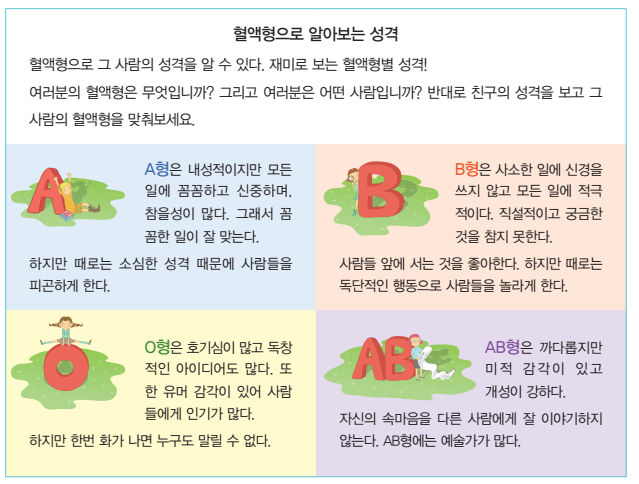 혈액형으로 알아보는 성격

혈액형으로 그 사람의 성격을 알 수 있다. 재미로 보는 혈액형별 성격!

여러분의 혈액형은 무엇입니까? 그리고 여러분은 어떤 사람입니까? 반대로 친구의 성격을 보고 그 사람의 혈액형을 맞춰보세요.

A형은 내성적이지만 모든 일에 꼼꼼하고 신중하며, 참을성이 많다. 그래서 꼼꼼한 일이 잘 맞는다.

하지만 때로는 소심한 성격 때문에 사람들을 피곤하게 한다.

B형은 사소한 일에 신경을 쓰지 않고 모든 일에 적극적이다. 직설적이고 궁금한 것을 참지 못한다.

사람들 앞에 서는 것을 좋아한다. 하지만 때로는 독단적인 행동으로 사람들을 놀라게 한다.

O형은 호기심이 많고 독창적인 아이디어도 많다. 또한 유머 감각이 있어 사람들에게 인기가 많다.

하지만 한번 화가 나면 누구도 말릴 수 없다.

AB형은 까다롭지만 미적 감각이 있고 개성이 강하다.

자신의 속마음을 다른 사람에게 잘 이야기하지 않는다. AB형에는 예술가가 많다.